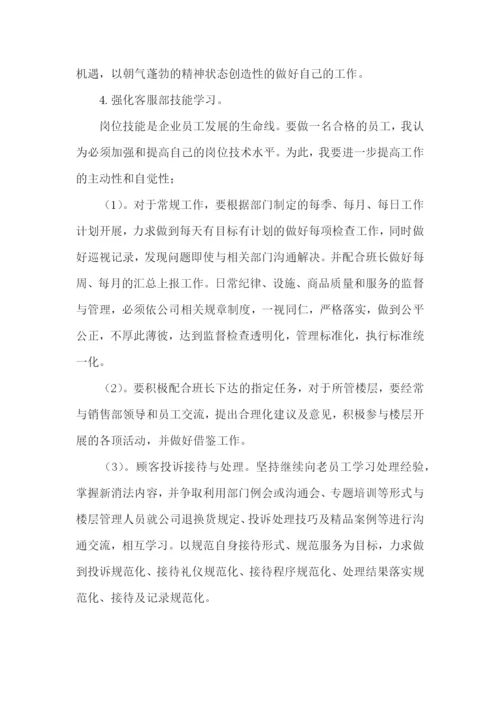 机遇，以朝气蓬勃的精神状态创造性的做好自己的工作。

4. 强化客服部技能学习。

岗位技能是企业员工发展的生命线。要做一名合格的员工，我认为必须加强和提高自己的岗位技术水平。为此，我要进一步提高工作的主动性和自觉性；

（1）。对于常规工作，要根据部门制定的每季、每月、每日工作计划开展，力求做到每天有目标有计划的做好每项检查工作，同时做好巡视记录，发现问题即使与相关部门沟通解决。并配合班长做好每周、每月的汇总上报工作。日常纪律、设施、商品质量和服务的监督与管理，必须依公司相关规章制度，一视同仁，严格落实，做到公平公正，不厚此薄彼，达到监督检查透明化，管理标准化，执行标准统一化。

（2）。要积极配合班长下达的指定任务，对于所管楼层，要经常与销售部领导和员工交流，提出合理化建议及意见，积极参与楼层开展的各项活动，并做好借鉴工作。

（3）。顾客投诉接待与处理。坚持继续向老员工学习处理经验，掌握新消法内容，并争取利用部门例会或沟通会、专题培训等形式与楼层管理人员就公司退换货规定、投诉处理技巧及精品案例等进行沟通交流，相互学习。以规范自身接待形式、规范服务为目标，力求做到投诉规范化、接待礼仪规范化、接待程序规范化、处理结果落实规范化、接待及记录规范化。